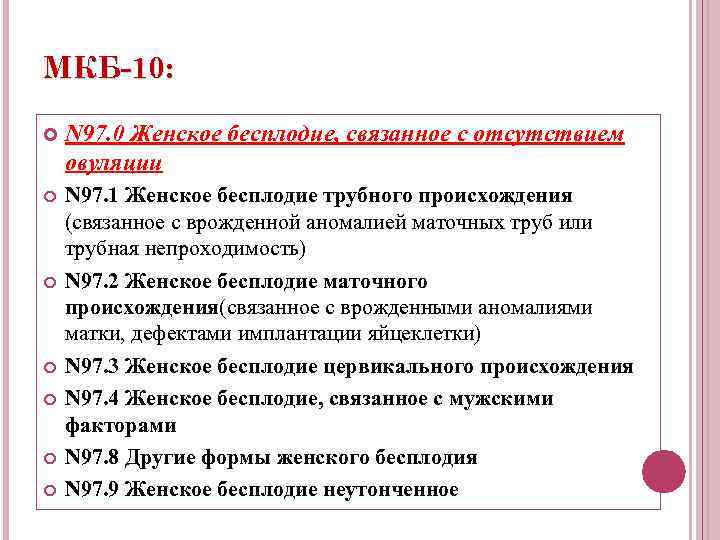 МКБ-10:

N97.0 Женское бесплодие, связанное с отсутствием овуляции

N97.1 Женское бесплодие трубного происхождения (связанное с врожденной аномалией маточных труб или трубная непроходимость)

N97.2 Женское бесплодие маточного происхождения(связанное с врожденными аномалиями матки, дефектами имплантации яйцеклетки)

N97.3 Женское бесплодие цервикального происхождения

N97.4 Женское бесплодие, связанное с мужскими факторами

N97.8 Другие формы женского бесплодия

N97.9 Женское бесплодие неутонченное